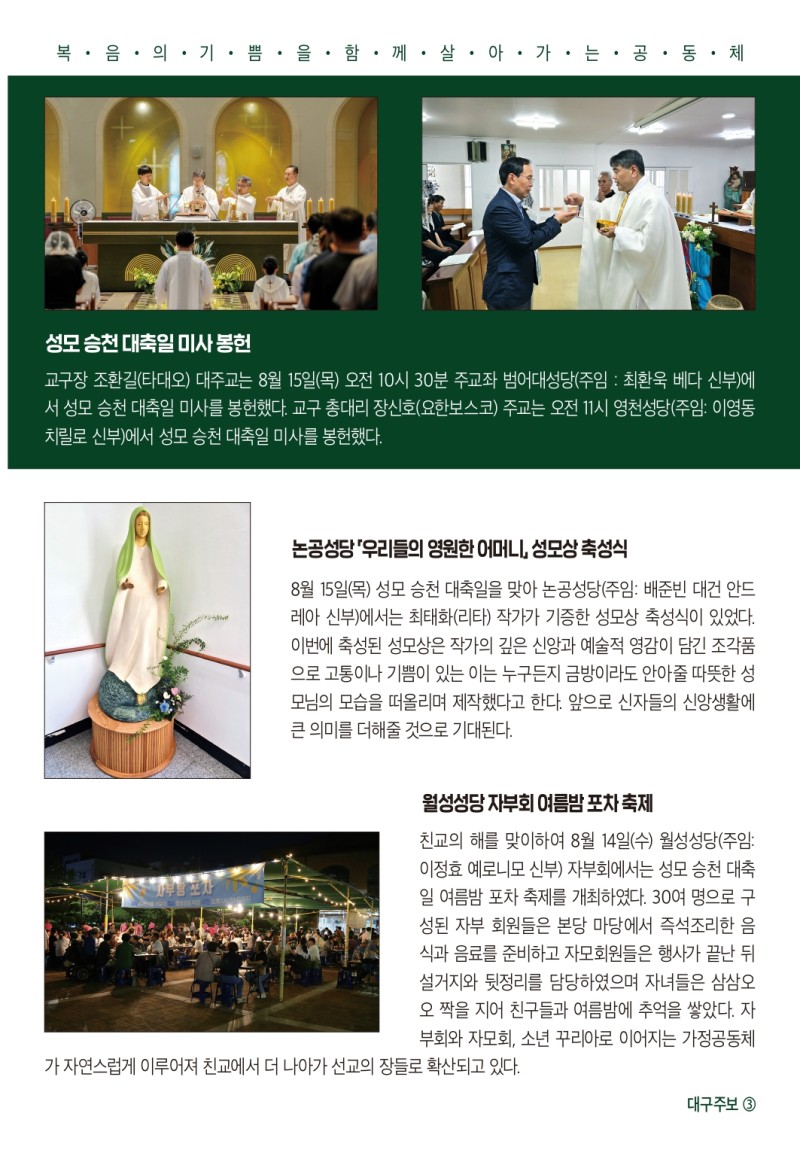 복 • 음 • 의 • 기 • 쁨 • 을 • 함 • 께 • 살 • 아 • 가 • 는 • 공 • 동 • 체

성모 승천 대축일 미사 봉헌

교구장 조환길(타대오) 대주교는 8월 15일(목) 오전 10시 30분 주교좌 범어대성당(주임 : 최환욱 베다 신부)에서 성모 승천 대축일 미사를 봉헌했다. 교구 총대리 장신호(요한보스코) 주교는 오전 11시 영천성당(주임: 이영동 치릴로 신부)에서 성모 승천 대축일 미사를 봉헌했다.

논공성당 '우리들의 영원한 어머니, 성모상 축성식

8월 15일(목) 성모 승천 대축일을 맞아 논공성당(주임: 배준빈 대건 안드레아 신부)에서는 최태화(리타) 작가가 기증한 성모상 축성식이 있었다. 이번에 축성된 성모상은 작가의 깊은 신앙과 예술적 영감이 담긴 조각품으로 고통이나 기쁨이 있는 이는 누구든지 금방이라도 안아줄 따뜻한 성모님의 모습을 떠올리며 제작했다고 한다. 앞으로 신자들의 신앙생활에 큰 의미를 더해줄 것으로 기대된다.

월성성당 자부회 여름밤 포차 축제

친교의 해를 맞이하여 8월 14일(수) 월성성당(주임: 이정효 예로니모 신부) 자부회에서는 성모 승천 대축일 여름밤 포차 축제를 개최하였다. 30여 명으로 구성된 자부 회원들은 본당 마당에서 즉석조리한 음식과 음료를 준비하고 자모회원들은 행사가 끝난 뒤 설거지와 뒷정리를 담당하였으며 자녀들은 삼삼오오 짝을 지어 친구들과 여름밤에 추억을 쌓았다. 자부회와 자모회, 소년 꾸리아로 이어지는 가정공동체가 자연스럽게 이루어져 친교에서 더 나아가 선교의 장들로 확산되고 있다.

대구주보 ③